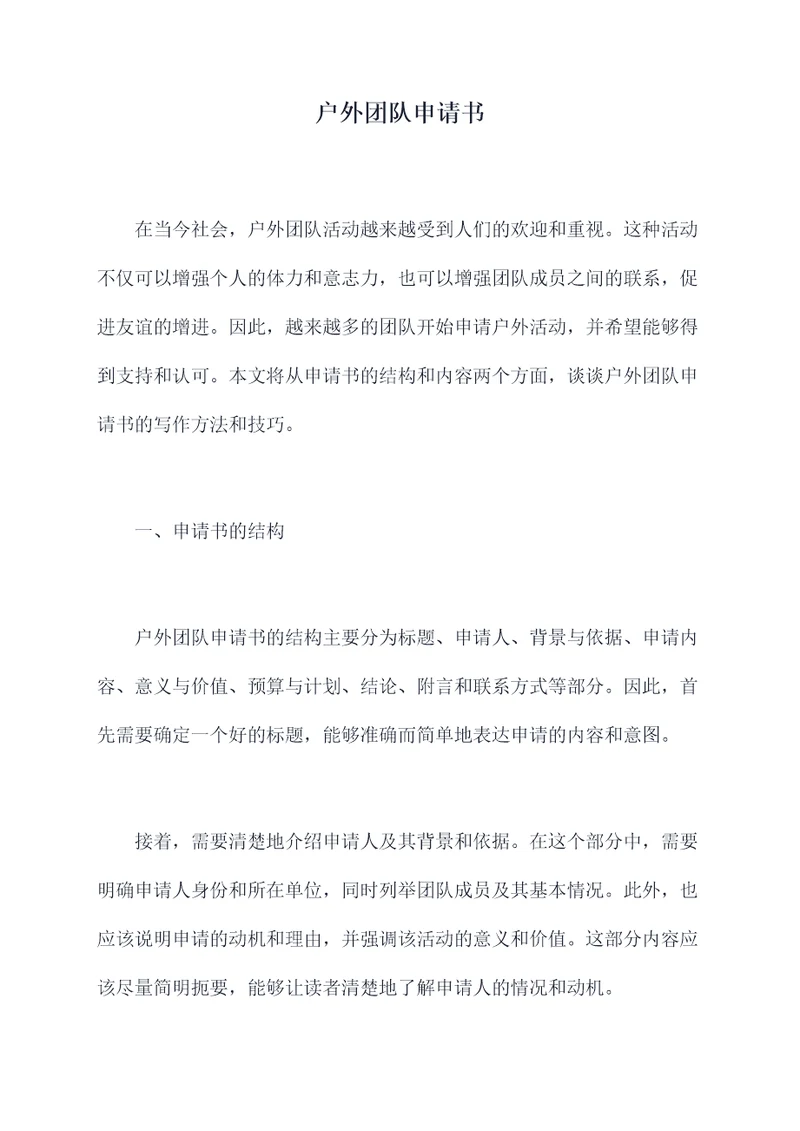 户外团队申请书

在当今社会，户外团队活动越来越受到人们的欢迎和重视。这种活动不仅可以增强个人的体力和意志力，也可以增强团队成员之间的联系，促进友谊的增进。因此，越来越多的团队开始申请户外活动，并希望能够得到支持和认可。本文将从申请书的结构和内容两个方面，谈谈户外团队申请书的写作方法和技巧。

一、申请书的结构

户外团队申请书的结构主要分为标题、申请人、背景与依据、申请内容、意义与价值、预算与计划、结论、附言和联系方式等部分。因此，首先需要确定一个好的标题，能够准确而简单地表达申请的内容和意图。

接着，需要清楚地介绍申请人及其背景和依据。在这个部分中，需要明确申请人身份和所在单位，同时列举团队成员及其基本情况。此外，也应该说明申请的动机和理由，并强调该活动的意义和价值。这部分内容应该尽量简明扼要，能够让读者清楚地了解申请人的情况和动机。